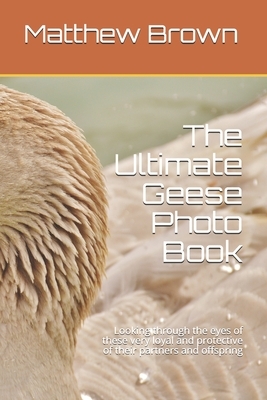 Matthew Brown

The Ultimate Geese Photo Book

Looking through the eyes of these very loyal and protective of their partners and offspring